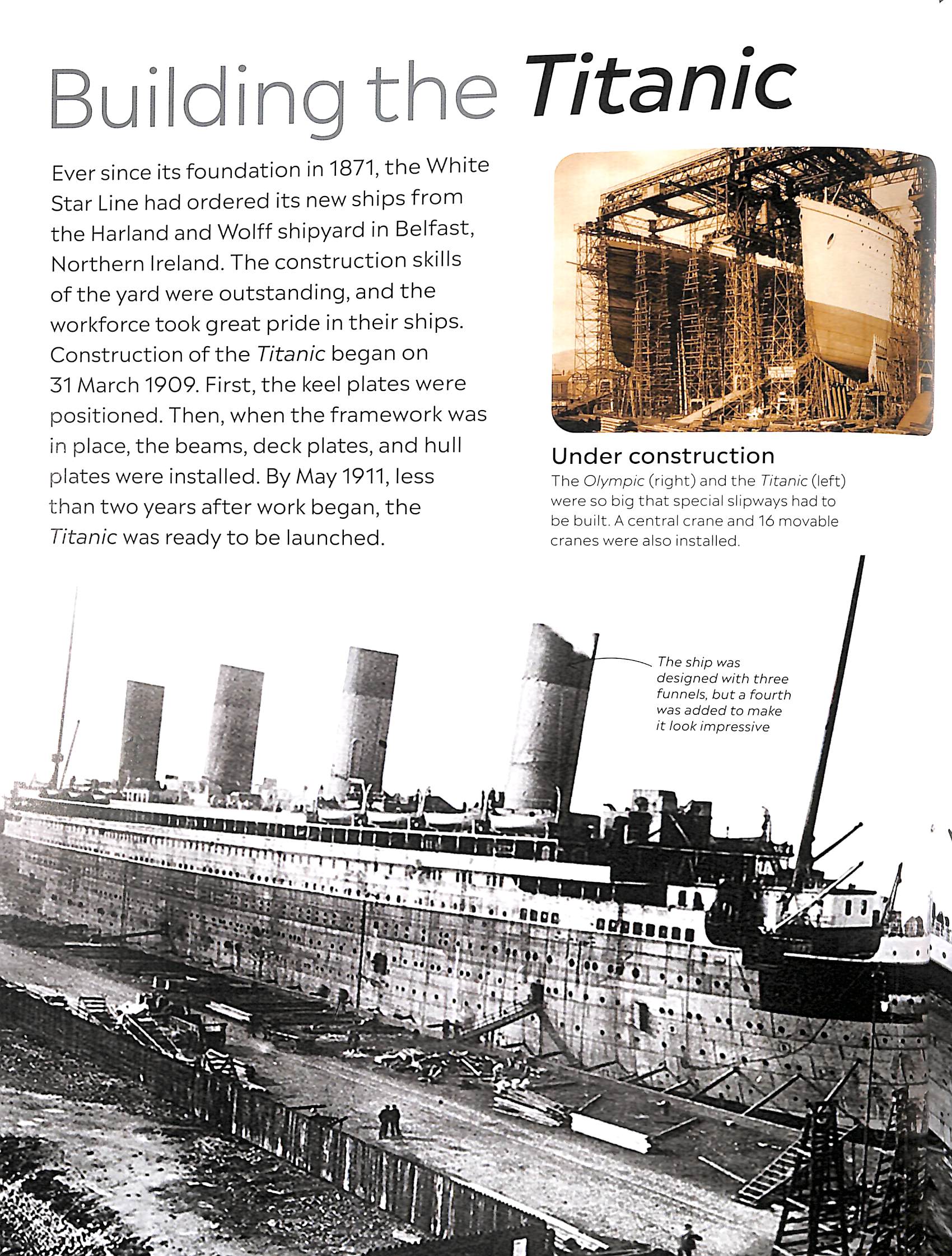 Building the Titanic

Ever since its foundation in 1871, the White Star Line had ordered its new ships from the Harland and Wolff shipyard in Belfast, Northern Ireland. The construction skills of the yard were outstanding, and the workforce took great pride in their ships. Construction of the Titanic began on 31 March 1909. First, the keel plates were positioned. Then, when the framework was in place, the beams, deck plates, and hull plates were installed. By May 1911, less than two years after work began, the Titanic was ready to be launched.

Under construction
The Olympic (right) and the Titanic (left) were so big that special slipways had to be built. A central crane and 16 movable cranes were also installed.

The ship was designed with three funnels, but a fourth was added to make it look impressive